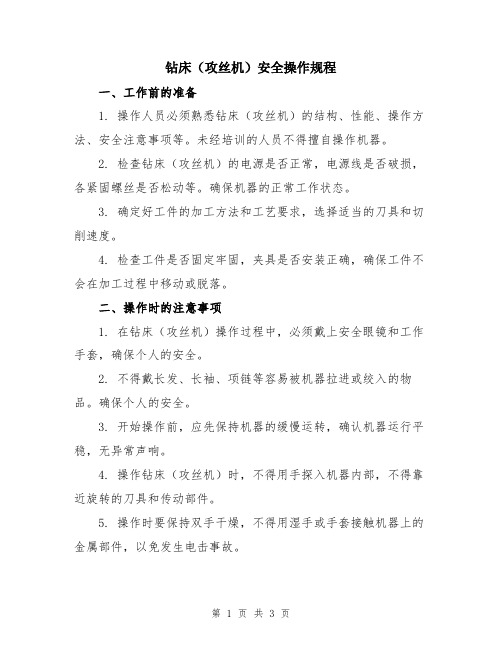 钻床（攻丝机）安全操作规程

一、工作前的准备

1. 操作人员必须熟悉钻床（攻丝机）的结构、性能、操作方法、安全注意事项等。未经培训的人员不得擅自操作机器。

2. 检查钻床（攻丝机）的电源是否正常，电源线是否破损，各紧固螺丝是否松动等。确保机器的正常工作状态。

3. 确定好工件的加工方法和工艺要求，选择适当的刀具和切削速度。

4. 检查工件是否固定牢固，夹具是否安装正确，确保工件不会在加工过程中移动或脱落。

二、操作时的注意事项

1. 在钻床（攻丝机）操作过程中，必须戴上安全眼镜和工作手套，确保个人的安全。

2. 不得戴长发、长袖、项链等容易被机器拉进或绞入的物品。确保个人的安全。

3. 开始操作前，应先保持机器的缓慢运转，确认机器运行平稳，无异常声响。

4. 操作钻床（攻丝机）时，不得用手探入机器内部，不得靠近旋转的刀具和传动部件。

5. 操作时要保持双手干燥，不得用湿手或手套接触机器上的金属部件，以免发生电击事故。

第 1 页 共 3 页